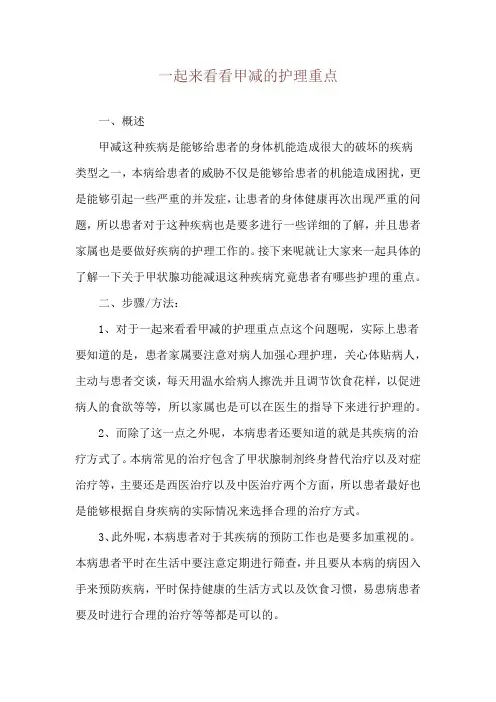 一起来看看甲减的护理重点

一、概述

甲减这种疾病是能够给患者的身体机能造成很大的破坏的疾病类型之一，本病给患者的威胁不仅是能够给患者的机能造成困扰，更是能够引起一些严重的并发症，让患者的身体健康再次出现严重的问题，所以患者对于这种疾病也是要多进行一些详细的了解，并且患者家属也是要做好疾病的护理工作的。接下来呢就让大家来一起具体的了解一下关于甲状腺功能减退这种疾病究竟患者有哪些护理的重点。

二、步骤/方法：

1、对于一起来看看甲减的护理重点点这个问题呢，实际上患者要知道的是，患者家属要注意对病人加强心理护理，关心体贴病人，主动与患者交谈，每天用温水给病人擦洗并且调节饮食花样，以促进病人的食欲等等，所以家属也是可以在医生的指导下来进行护理的。

2、而除了这一点之外呢，本病患者还要知道的就是其疾病的治疗方式了。本病常见的治疗包含了甲状腺制剂终身替代治疗以及对症治疗等，主要还是西医治疗以及中医治疗两个方面，所以患者最好也是能够根据自身疾病的实际情况来选择合理的治疗方式。

3、此外呢，本病患者对于其疾病的预防工作也是要多加重视的。本病患者平时在生活中要注意定期进行筛查，并且要从本病的病因入手来预防疾病，平时保持健康的生活方式以及饮食习惯，易患病患者要及时进行合理的治疗等等都是可以的。